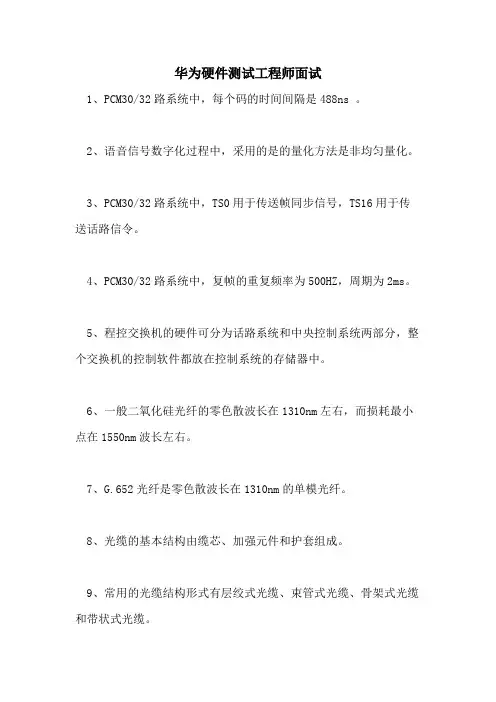 华为硬件测试工程师面试

1、PCM30/32 路系统中，每个码的时间间隔是 488ns 。

2、语音信号数字化过程中，采用的是的量化方法是非均匀量化。

3、PCM30/32 路系统中，TS0 用于传送帧同步信号，TS16 用于传送话路信令。

4、PCM30/32 路系统中，复帧的重复频率为 500HZ，周期为 2ms。

5、程控交换机的硬件可分为话路系统和中央控制系统两部分，整个交换机的控制软件都放在控制系统的存储器中。

6、一般二氧化硅光纤的零色散波长在 1310nm 左右，而损耗最小点在 1550nm 波长左右。

7、G.652 光纤是零色散波长在 1310nm 的单模光纤。

8、光缆的基本结构由缆芯、加强元件和护套组成。

9、常用的光缆结构形式有层绞式光缆、束管式光缆、骨架式光缆和带状式光缆。